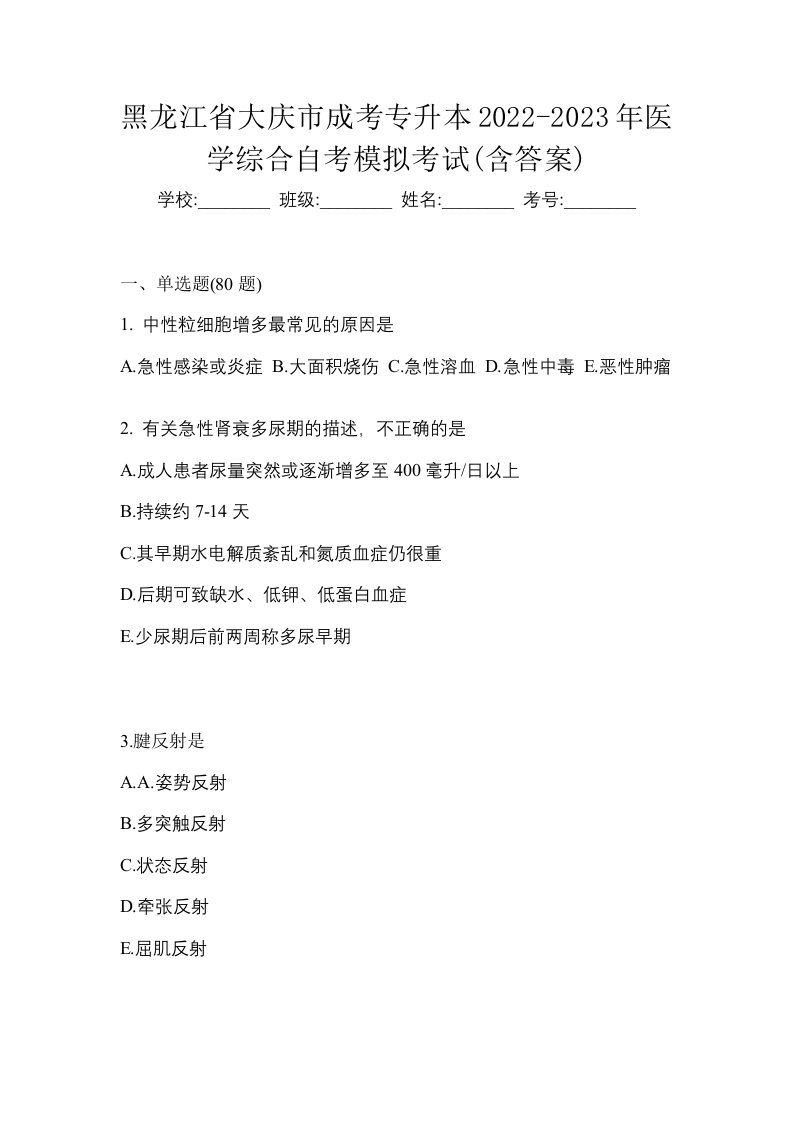 黑龙江省大庆市成考专升本2022-2023年医学综合自考模拟考试(含答案)

学校:________ 班级:________ 姓名:________ 考号:________

一、单选题(80 题)

1. 中性粒细胞增多最常见的原因是

A.急性感染或炎症 B.大面积烧伤 C.急性溶血 D.急性中毒 E.恶性肿瘤

2. 有关急性肾衰多尿期的描述，不正确的是

A.成人患者尿量突然或逐渐增多至 400 毫升/日以上

B.持续约 7-14 天

C.其早期水电解质紊乱和氮质血症仍很重

D.后期可致缺水、低钾、低蛋白血症

E.少尿期后前两周称多尿早期

3.腱反射是

A.A.姿势反射

B.多突触反射

C.状态反射

D.牵张反射

E.屈肌反射